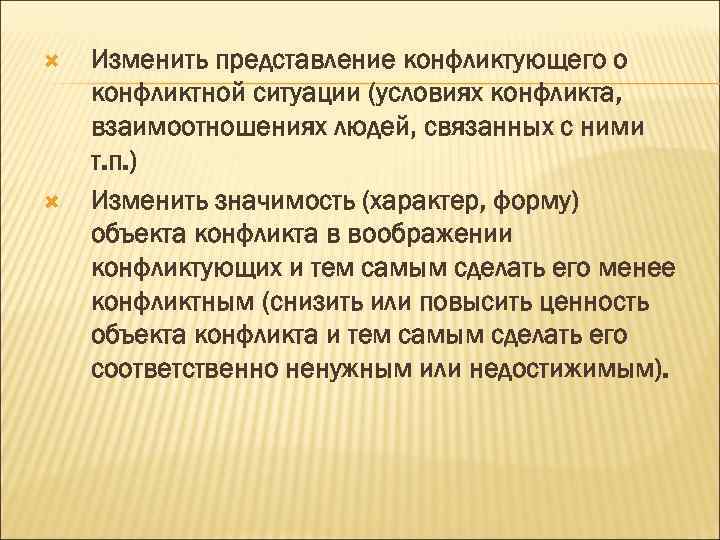 Изменить представление конфликтующего о конфликтной ситуации (условиях конфликта, взаимоотношениях людей, связанных с ними т.п.)

Изменить значимость (характер, форму) объекта конфликта в воображении конфликтующих и тем самым сделать его менее конфликтным (снизить или повысить ценность объекта конфликта и тем самым сделать его соответственно ненужным или недостижимым).